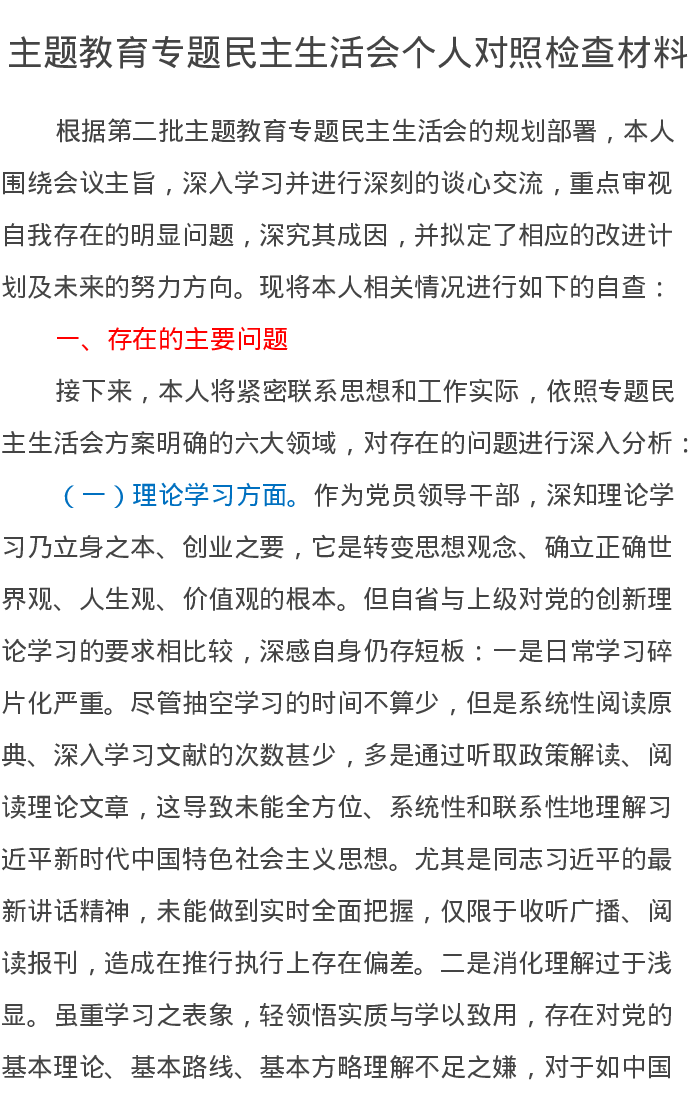 主题教育专题民主生活会个人对照检查材料

根据第二批主题教育专题民主生活会的规划部署，本人围绕会议主旨，深入学习并进行深刻的谈心交流，重点审视自我存在的明显问题，深究其成因，并拟定了相应的改进计划及未来的努力方向。现将本人相关情况进行如下的自查：

一、存在的主要问题

接下来，本人将紧密联系思想和工作实际，依照专题民主生活会方案明确的六大领域，对存在的问题进行深入分析：

（一）理论学习方面。作为党员领导干部，深知理论学习乃立身之本、创业之要，它是转变思想观念、确立正确世界观、人生观、价值观的根本。但自省与上级对党的创新理论学习的要求相比较，深感自身仍存短板：一是日常学习碎片化严重。尽管抽空学习的时间不算少，但是系统性阅读原典、深入学习文献的次数甚少，多是通过听取政策解读、阅读理论文章，这导致未能全方位、系统性和联系性地理解习近平新时代中国特色社会主义思想。尤其是同志习近平的最新讲话精神，未能做到实时全面把握，仅限于收听广播、阅读报刊，造成在推行执行上存在偏差。二是消化理解过于浅显。虽重学习之表象，轻领悟实质与学以致用，存在对党的基本理论、基本路线、基本方略理解不足之嫌，对于如中国